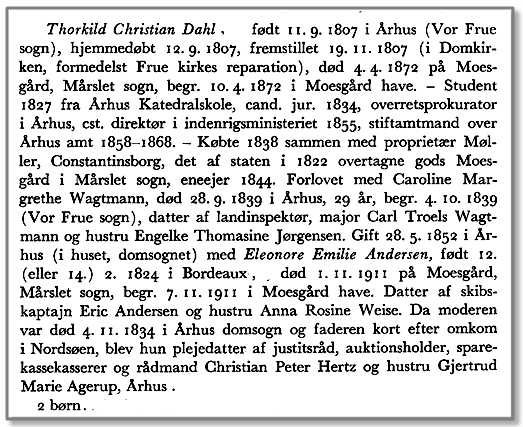 Thorkild Christian Dahl, født 11. 9. 1807 i Århus (Vor Frue sogn), hjemmedøbt 12. 9. 1807, fremstillet 19. 11. 1807 (i Domkirken, formedelst Frue kirkes reparation), død 4. 4. 1872 på Moesgård, Mårslet sogn, begr. 10. 4. 1872 i Moesgård have. – Student 1827 fra Århus Katedralskole, cand. jur. 1834, overretsprokurator i Århus, cst. direktør i indenrigsministeriet 1855, stiftamtmand over Århus amt 1858–1868. – Købte 1838 sammen med proprietær Møller, Constantinsborg, det af staten i 1822 overtagne gods Moesgård i Mårslet sogn, eneejer 1844. Forlovet med Caroline Margrethe Wagtmann, død 28. 9. 1839 i Århus, 29 år, begr. 4. 10. 1839 (Vor Frue sogn), datter af landinspektør, major Carl Troels Wagtmann og hustru Engelke Thomasine Jørgensen. Gift 28. 5. 1852 i Århus (i huset, domsognet) med Eleonore Emilie Andersen, født 12. (eller 14.) 2. 1824 i Bordeaux, død 1. 11. 1911 på Moesgård, Mårslet sogn, begr. 7. 11. 1911 i Moesgård have. Datter af skibskaptajn Eric Andersen og hustru Anna Rosine Weise. Da moderen var død 4. 11. 1834 i Århus domsogn og faderen kort efter omkom i Nordsøen, blev hun plejedatter af justitsråd, auktionsholder, sparekassekasserer og rådmand Christian Peter Hertz og hustru Gjertrud Marie Agerup, Århus.

2 børn.